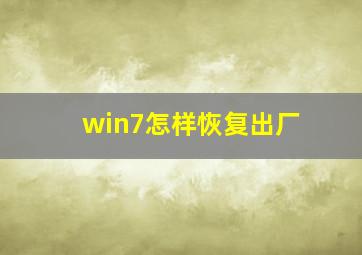 win7怎样恢复出厂